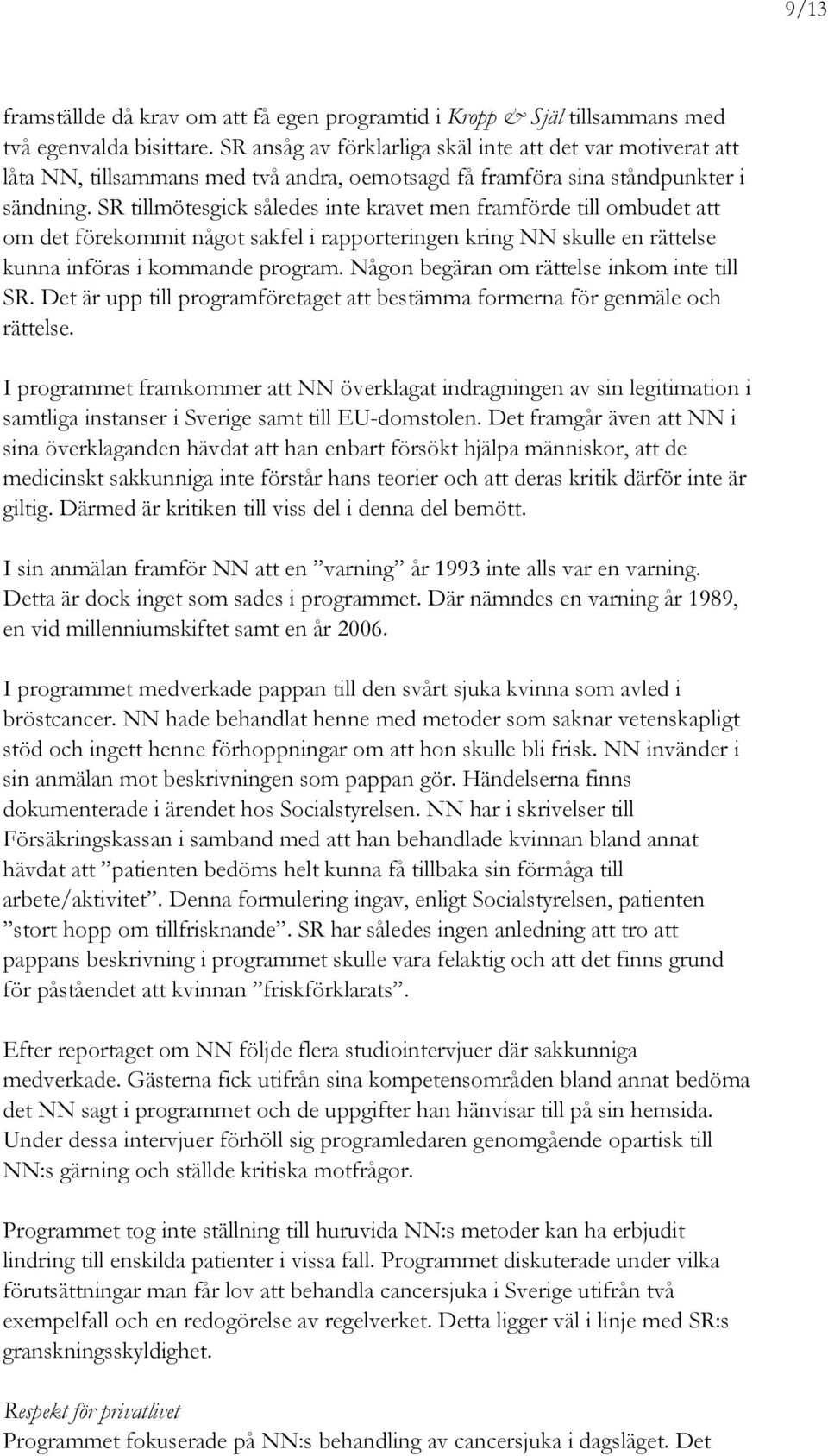 9/13

framställde då krav om att få egen programtid i Kropp & Själ tillsammans med två egenvalda bisittare. SR ansåg av förklarliga skäl inte att det var motiverat att låta NN, tillsammans med två andra, oemotsagd få framföra sina ståndpunkter i sändning. SR tillmötesgick således inte kravet men framförde till ombudet att om det förekommit något sakfel i rapporteringen kring NN skulle en rättelse kunna införas i kommande program. Någon begäran om rättelse inkom inte till SR. Det är upp till programföretaget att bestämma formerna för genmäle och rättelse.

I programmet framkommer att NN överklagat indragningen av sin legitimation i samtliga instanser i Sverige samt till EU-domstolen. Det framgår även att NN i sina överklaganden hävdat att han enbart försökt hjälpa människor, att de medicinskt sakkunniga inte förstår hans teorier och att deras kritik därför inte är giltig. Därmed är kritiken till viss del i denna del bemött.

I sin anmälan framför NN att en ”varning” år 1993 inte alls var en varning. Detta är dock inget som sades i programmet. Där nämndes en varning år 1989, en vid millenniumskiftet samt en år 2006.

I programmet medverkade pappan till den svårt sjuka kvinna som avled i bröstcancer. NN hade behandlat henne med metoder som saknar vetenskapligt stöd och ingett henne förhoppningar om att hon skulle bli frisk. NN invänder i sin anmälan mot beskrivningen som pappan gör. Händelserna finns dokumenterade i ärendet hos Socialstyrelsen. NN har i skrivelser till Försäkringskassan i samband med att han behandlade kvinnan bland annat hävdat att ”patienten bedöms helt kunna få tillbaka sin förmåga till arbete/aktivitet”. Denna formulering ingav, enligt Socialstyrelsen, patienten ”stort hopp om tillfrisknande”. SR har således ingen anledning att tro att pappans beskrivning i programmet skulle vara felaktig och att det finns grund för påståendet att kvinnan ”friskförklarats”.

Efter reportaget om NN följde flera studiointervjuer där sakkunniga medverkade. Gästerna fick utifrån sina kompetensområden bland annat bedöma det NN sagt i programmet och de uppgifter han hänvisar till på sin hemsida. Under dessa intervjuer förhöll sig programledaren genomgående opartisk till NN:s gärning och ställde kritiska motfrågor.

Programmet tog inte ställning till huruvida NN:s metoder kan ha erbjudit lindring till enskilda patienter i vissa fall. Programmet diskuterade under vilka förutsättningar man får lov att behandla cancersjuka i Sverige utifrån två exempelfall och en redogörelse av regelverket. Detta ligger väl i linje med SR:s granskningsskyldighet.

Respekt för privatlivet
Programmet fokuserade på NN:s behandling av cancersjuka i dagsläget. Det